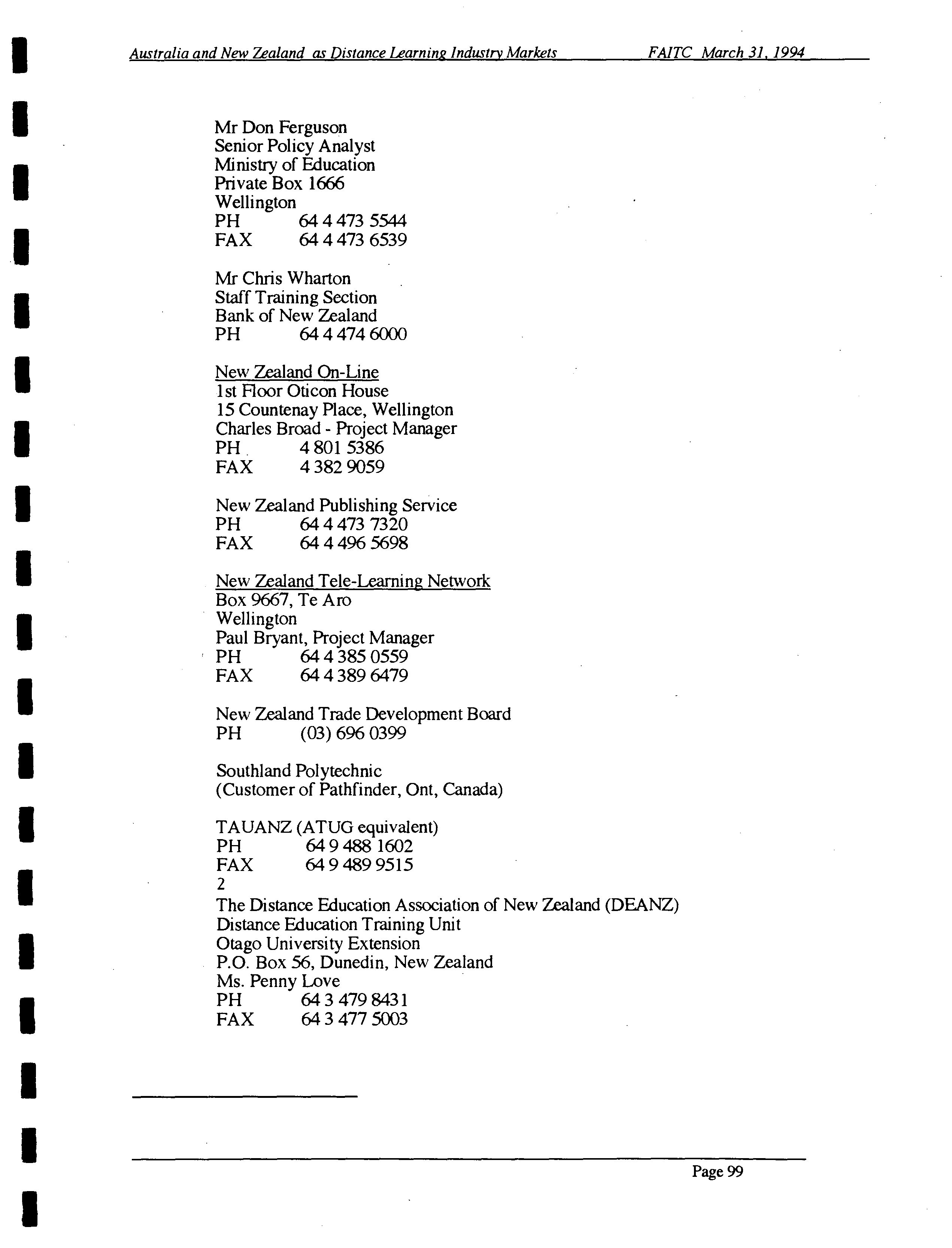 Australia and New Zealand as Distance Learning Industry Markets FAITC March 31, 1994

Mr Don Ferguson
Senior Policy Analyst
Ministry of Education
Private Box 1666
Wellington
PH 64 4 473 5544
FAX 64 4 473 6539

Mr Chris Wharton
Staff Training Section
Bank of New Zealand
PH 64 4 474 6000

New Zealand On-Line
1st Floor Oticon House
15 Countenay Place, Wellington
Charles Broad - Project Manager
PH 4 801 5386
FAX 4 382 9059

New Zealand Publishing Service
PH 64 4 473 7320
FAX 64 4 496 5698

New Zealand Tele-Learning Network
Box 9667, Te Aro
Wellington
Paul Bryant, Project Manager
PH 64 4 385 0559
FAX 64 4 389 6479

New Zealand Trade Development Board
PH (03) 696 0399

Southland Polytechnic
(Customer of Pathfinder, Ont, Canada)

TAUANZ (ATUG equivalent)
PH 64 9 488 1602
FAX 64 9 489 9515
2
The Distance Education Association of New Zealand (DEANZ)
Distance Education Training Unit
Otago University Extension
P.O. Box 56, Dunedin, New Zealand
Ms. Penny Love
PH 64 3 479 8431
FAX 64 3 477 5003

Page 99